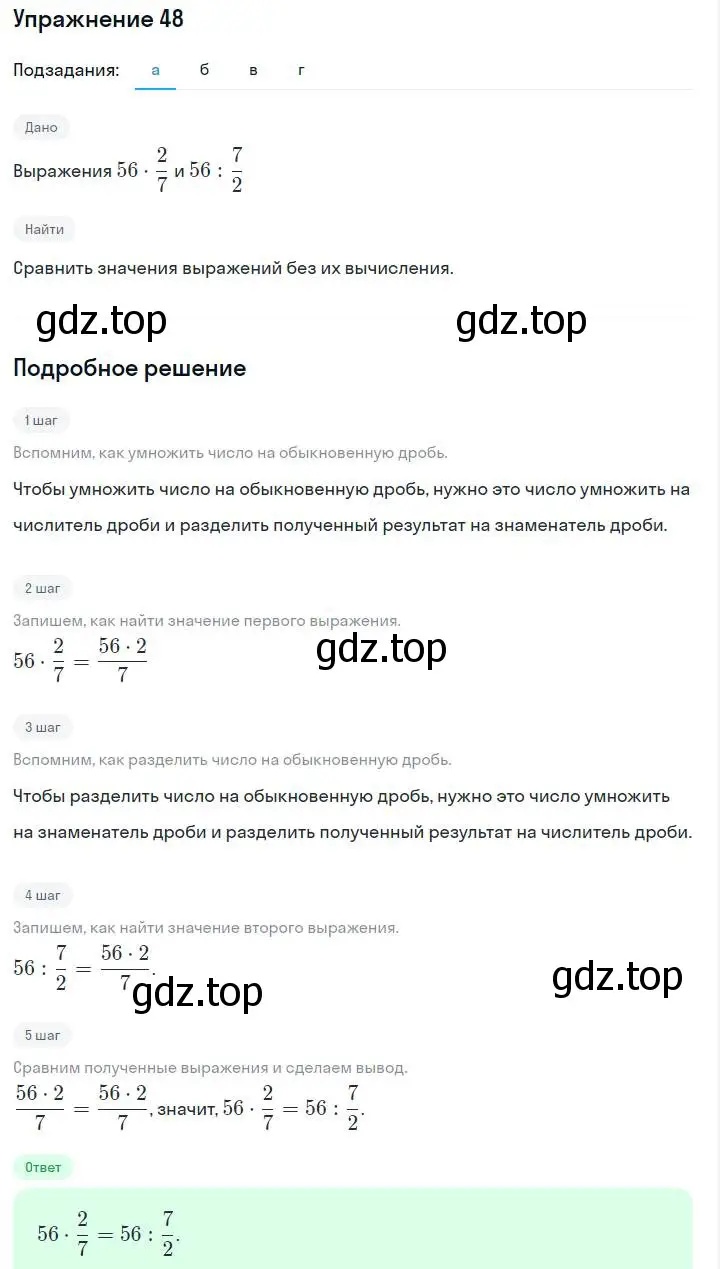 Упражнение 48

Подзадания: а б в г

Дано

Выражения $56 \cdot \frac{2}{7}$ и $56 : \frac{7}{2}$

Найти

Сравнить значения выражений без их вычисления.

gdz.top gdz.top

Подробное решение

1 шаг

Вспомним, как умножить число на обыкновенную дробь.

Чтобы умножить число на обыкновенную дробь, нужно это число умножить на числитель дроби и разделить полученный результат на знаменатель дроби.

2 шаг

Запишем, как найти значение первого выражения.

$56 \cdot \frac{2}{7} = \frac{56 \cdot 2}{7}$

gdz.top

3 шаг

Вспомним, как разделить число на обыкновенную дробь.

Чтобы разделить число на обыкновенную дробь, нужно это число умножить на знаменатель дроби и разделить полученный результат на числитель дроби.

4 шаг

Запишем, как найти значение второго выражения.

$56 : \frac{7}{2} = \frac{56 \cdot 2}{7}$.

gdz.top gdz.top

5 шаг

Сравним полученные выражения и сделаем вывод.

$\frac{56 \cdot 2}{7} = \frac{56 \cdot 2}{7}$, значит, $56 \cdot \frac{2}{7} = 56 : \frac{7}{2}$.

Ответ

$56 \cdot \frac{2}{7} = 56 : \frac{7}{2}$.